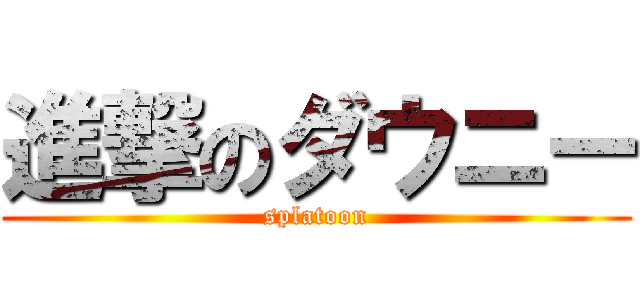 進撃のダウニー
splatoon